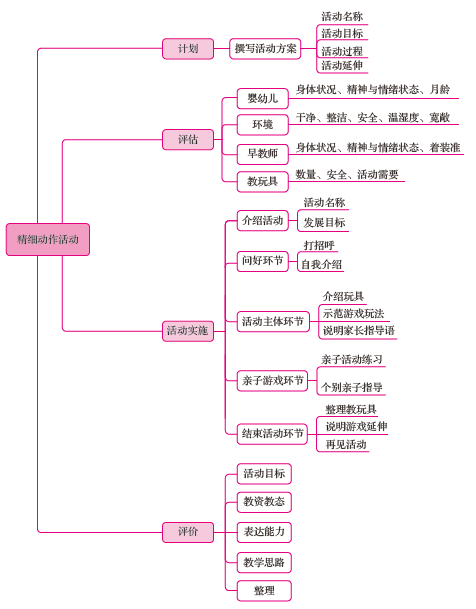 精细动作活动

计划
撰写活动方案
活动名称
活动目标
活动过程
活动延伸

评估
婴幼儿
身体状况、精神与情绪状态、月龄
环境
干净、整洁、安全、温湿度、宽敞
早教师
身体状况、精神与情绪状态、着装准
教玩具
数量、安全、活动需要

活动实施
介绍活动
活动名称
发展目标
问好环节
打招呼
自我介绍
活动主体环节
介绍玩具
示范游戏玩法
说明家长指导语
亲子游戏环节
亲子活动练习
个别亲子指导
结束活动环节
整理教玩具
说明游戏延伸
再见活动

评价
活动目标
教资教态
表达能力
教学思路
整理